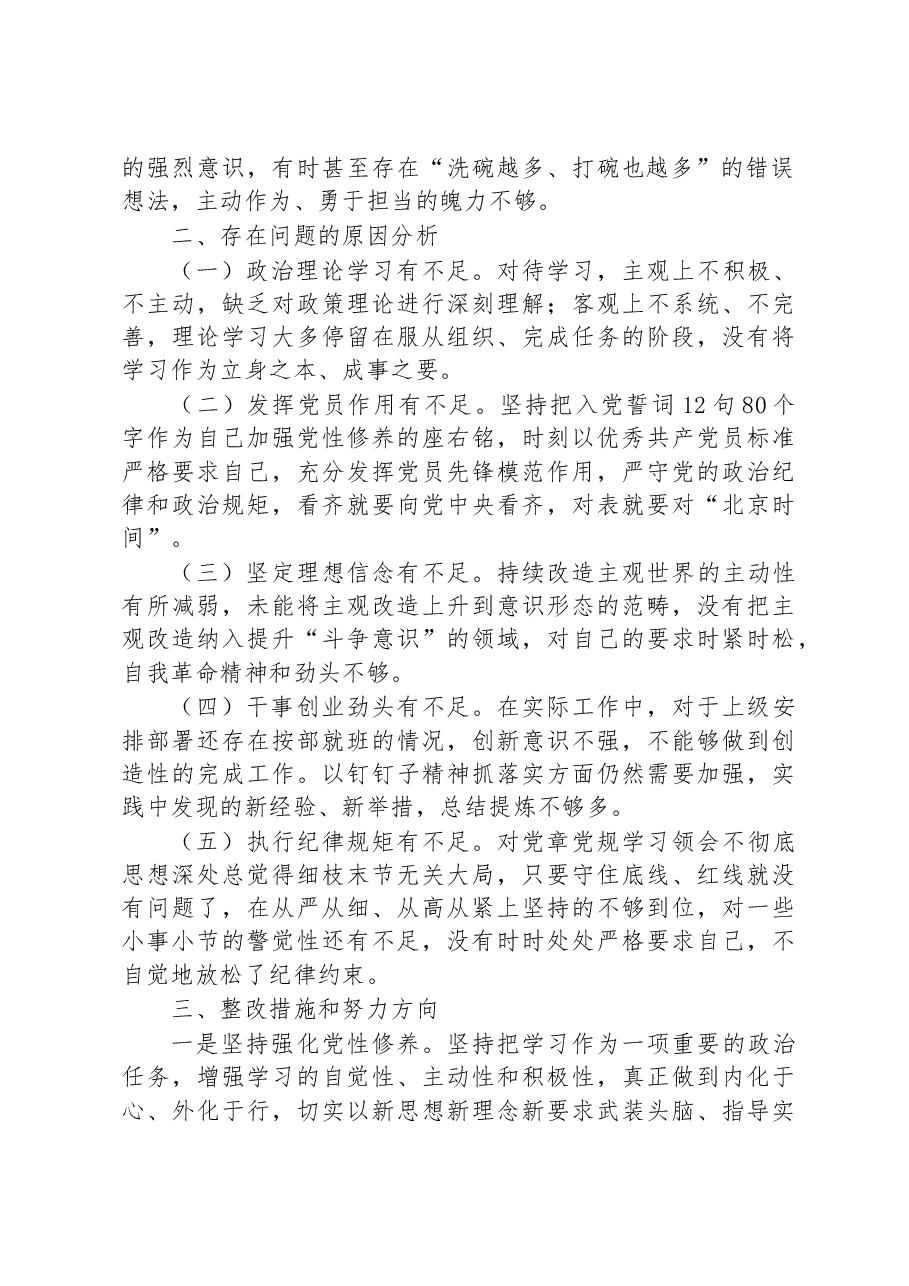 的强烈意识，有时甚至存在“洗碗越多、打碗也越多”的错误想法，主动作为、勇于担当的魄力不够。

二、存在问题的原因分析

（一）政治理论学习有不足。对待学习，主观上不积极、不主动，缺乏对政策理论进行深刻理解；客观上不系统、不完善，理论学习大多停留在服从组织、完成任务的阶段，没有将学习作为立身之本、成事之要。

（二）发挥党员作用有不足。坚持把入党誓词12句80个字作为自己加强党性修养的座右铭，时刻以优秀共产党员标准严格要求自己，充分发挥党员先锋模范作用，严守党的政治纪律和政治规矩，看齐就要向党中央看齐，对表就要对“北京时间”。

（三）坚定理想信念有不足。持续改造主观世界的主动性有所减弱，未能将主观改造上升到意识形态的范畴，没有把主观改造纳入提升“斗争意识”的领域，对自己的要求时紧时松，自我革命精神和劲头不够。

（四）干事创业劲头有不足。在实际工作中，对于上级安排部署还存在按部就班的情况，创新意识不强，不能够做到创造性的完成工作。以钉钉子精神抓落实方面仍然需要加强，实践中发现的新经验、新举措，总结提炼不够多。

（五）执行纪律规矩有不足。对党章党规学习领会不彻底思想深处总觉得细枝末节无关大局，只要守住底线、红线就没有问题了，在从严从细、从高从紧上坚持的不够到位，对一些小事小节的警觉性还有不足，没有时时处处严格要求自己，不自觉地放松了纪律约束。

三、整改措施和努力方向

一是坚持强化党性修养。坚持把学习作为一项重要的政治任务，增强学习的自觉性、主动性和积极性，真正做到内化于心、外化于行，切实以新思想新理念新要求武装头脑、指导实